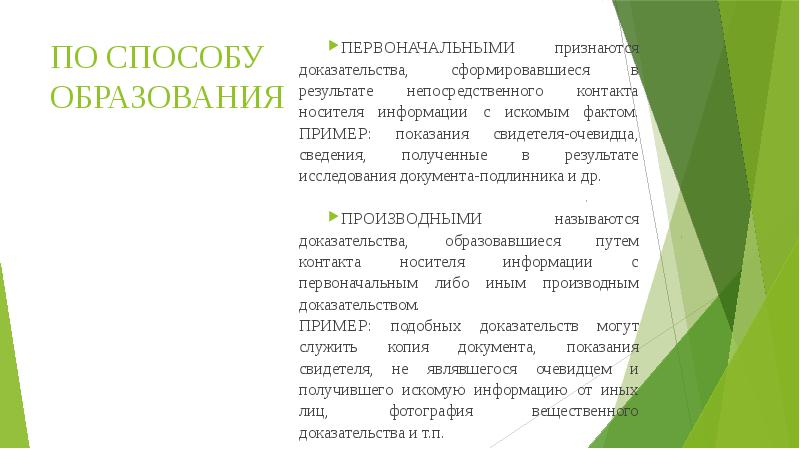 ПО СПОСОБУ ОБРАЗОВАНИЯ

ПЕРВОНАЧАЛЬНЫМИ признаются доказательства, сформировавшиеся в результате непосредственного контакта носителя информации с искомым фактом. ПРИМЕР: показания свидетеля-очевидца, сведения, полученные в результате исследования документа-подлинника и др.

ПРОИЗВОДНЫМИ называются доказательства, образовавшиеся путем контакта носителя информации с первоначальным либо иным производным доказательством.
ПРИМЕР: подобных доказательств могут служить копия документа, показания свидетеля, не являвшегося очевидцем и получившего искомую информацию от иных лиц, фотография вещественного доказательства и т.п.